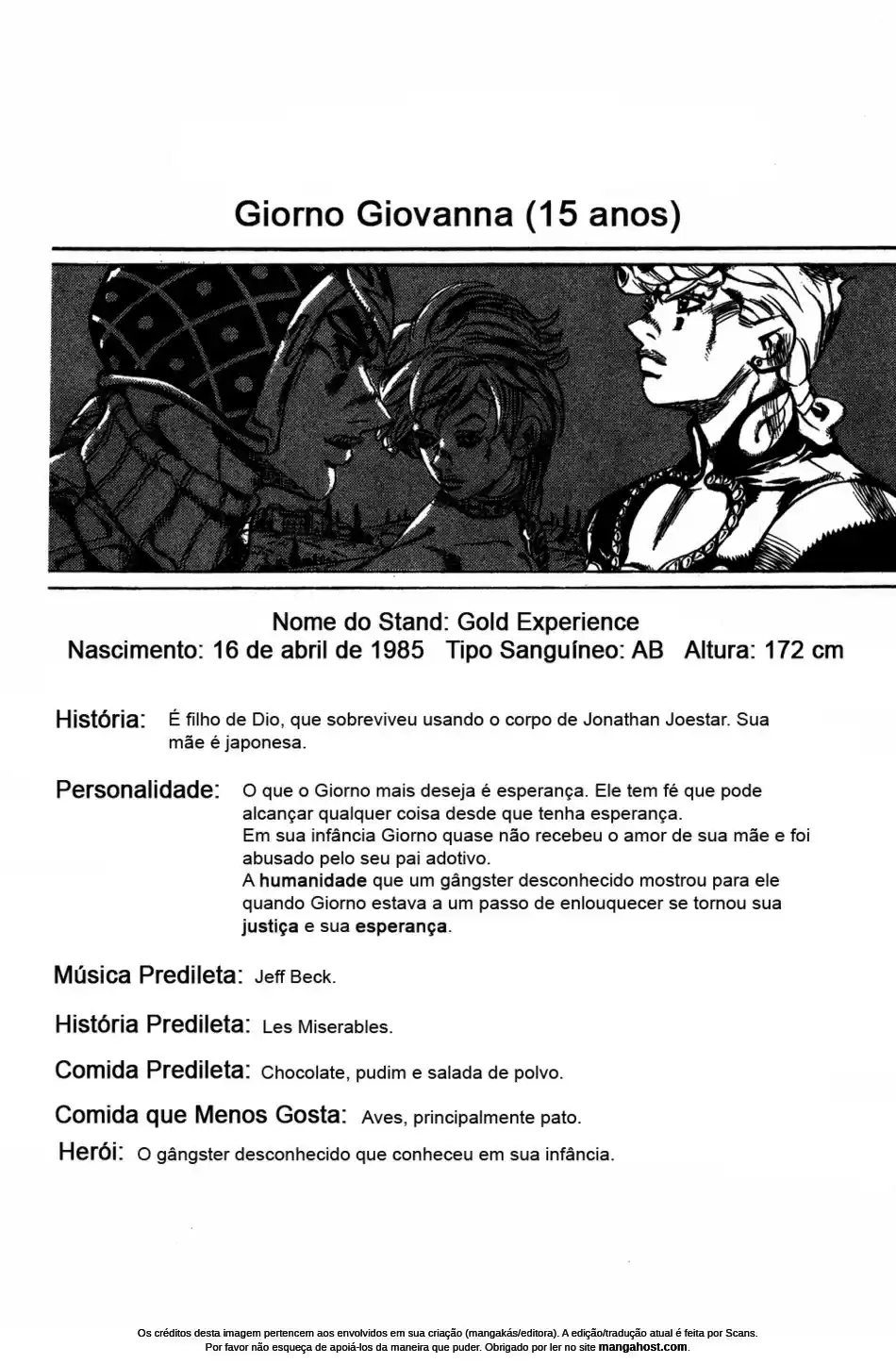 Giorno Giovanna (15 anos)

Nome do Stand: Gold Experience
Nascimento: 16 de abril de 1985 Tipo Sanguíneo: AB Altura: 172 cm

História: É filho de Dio, que sobreviveu usando o corpo de Jonathan Joestar. Sua mãe é japonesa.

Personalidade: O que o Giorno mais deseja é esperança. Ele tem fé que pode alcançar qualquer coisa desde que tenha esperança.
Em sua infância Giorno quase não recebeu o amor de sua mãe e foi abusado pelo seu pai adotivo.
A humanidade que um gângster desconhecido mostrou para ele quando Giorno estava a um passo de enlouquecer se tornou sua justiça e sua esperança.

Música Predileta: Jeff Beck.

História Predileta: Les Miserables.

Comida Predileta: Chocolate, pudim e salada de polvo.

Comida que Menos Gosta: Aves, principalmente pato.

Herói: O gângster desconhecido que conheceu em sua infância.

Os créditos desta imagem pertencem aos envolvidos em sua criação (mangakás/editora). A edição/tradução atual é feita por Scans.
Por favor não esqueça de apoiá-los da maneira que puder. Obrigado por ler no site mangahost.com.